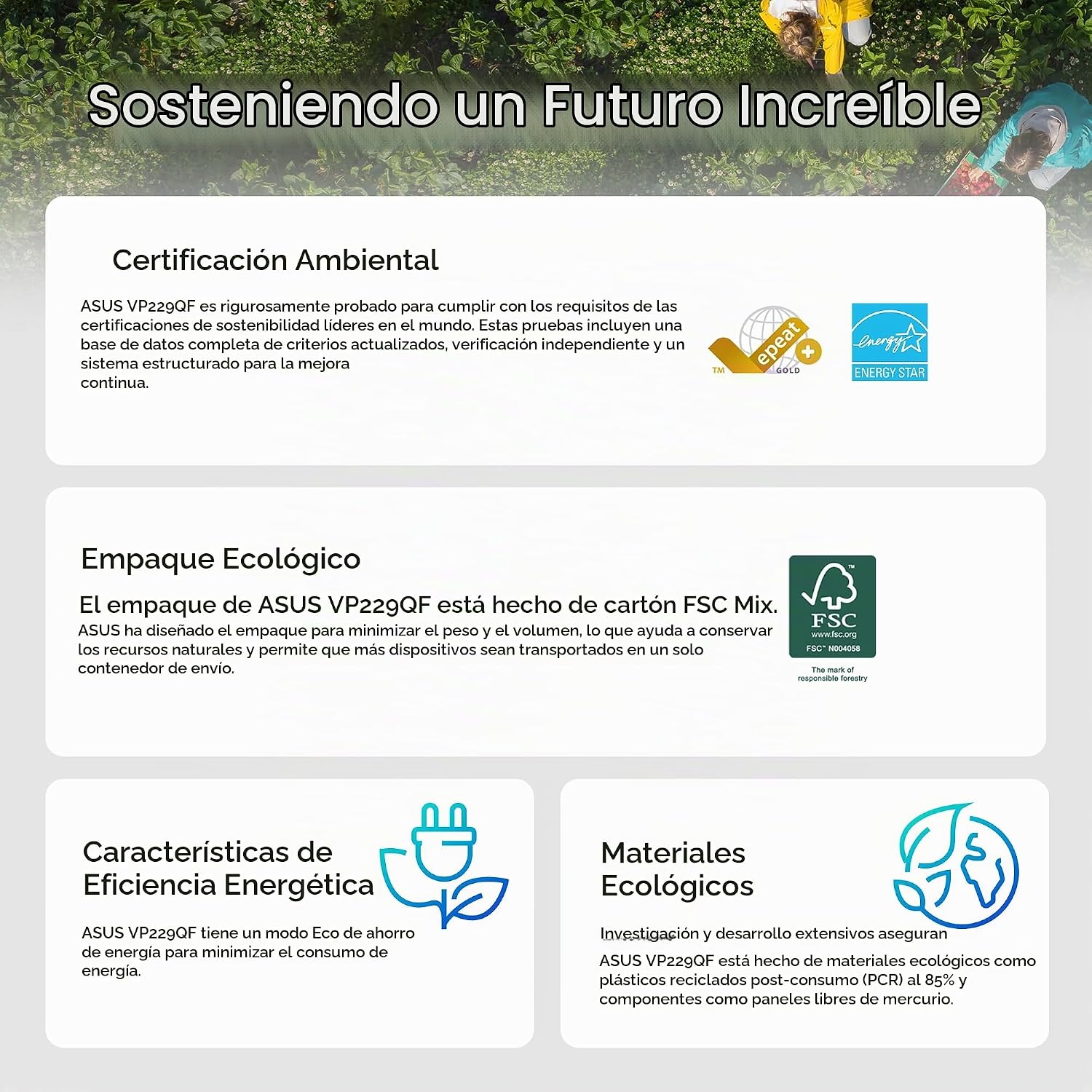 Sosteniendo un Futuro Increíble

Certificación Ambiental

ASUS VP229QF es rigurosamente probado para cumplir con los requisitos de las certificaciones de sostenibilidad líderes en el mundo. Estas pruebas incluyen una base de datos completa de criterios actualizados, verificación independiente y un sistema estructurado para la mejora continua.

epeat TM GOLD

energy ENERGY STAR

Empaque Ecológico

El empaque de ASUS VP229QF está hecho de cartón FSC Mix.
ASUS ha diseñado el empaque para minimizar el peso y el volumen, lo que ayuda a conservar los recursos naturales y permite que más dispositivos sean transportados en un solo contenedor de envío.

FSC www.fsc.org FSC™ N004058
The mark of responsible forestry

Características de Eficiencia Energética

ASUS VP229QF tiene un modo Eco de ahorro de energía para minimizar el consumo de energía.

Materiales Ecológicos

Investigación y desarrollo extensivos aseguran
ASUS VP229QF está hecho de materiales ecológicos como plásticos reciclados post-consumo (PCR) al 85% y componentes como paneles libres de mercurio.